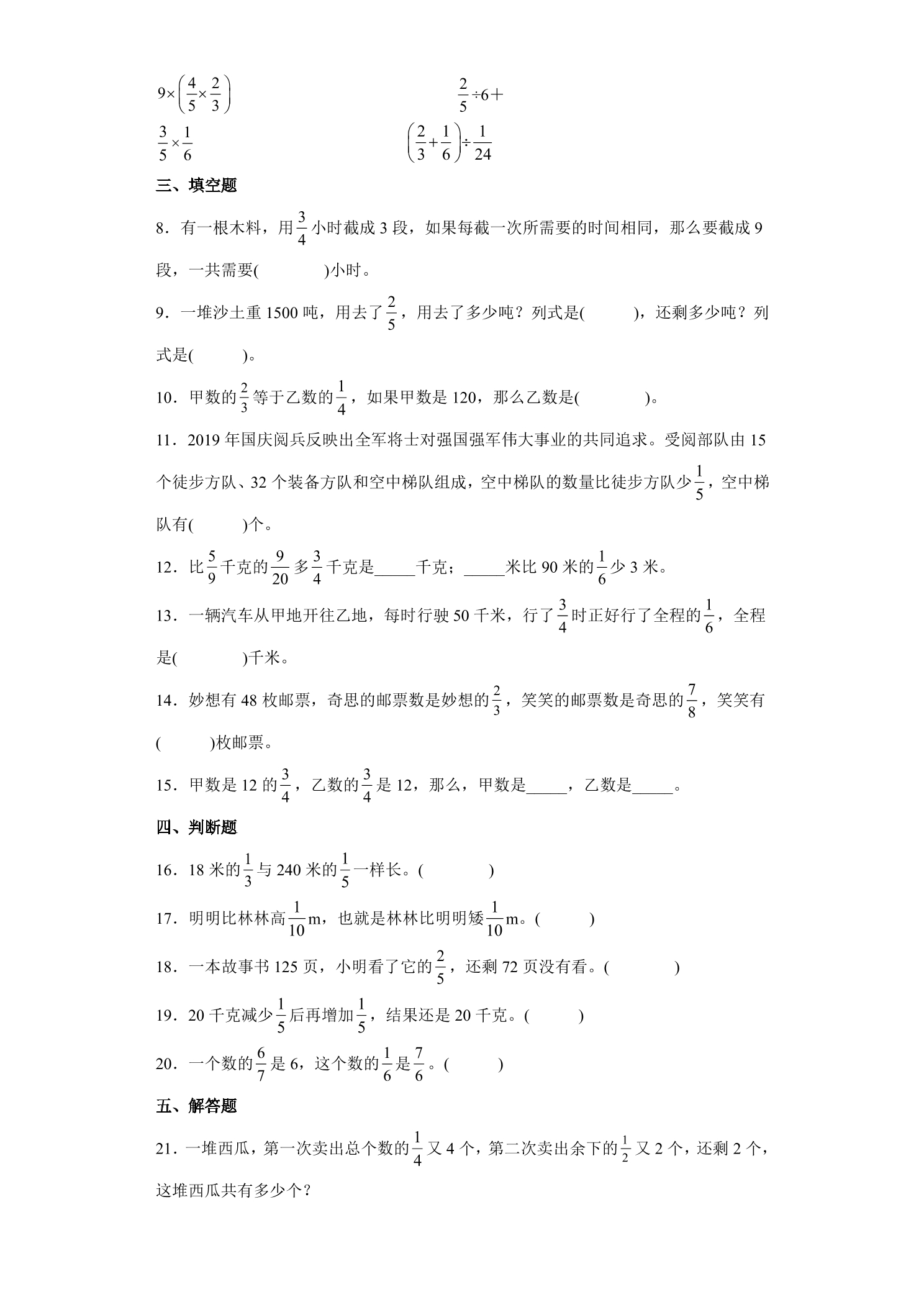 $9\times\left(\frac{4}{5}\times\frac{2}{3}\right)$ $\frac{2}{5}\div6+$

$\frac{3}{5}\times\frac{1}{6}$ $\left(\frac{2}{3}+\frac{1}{6}\right)\div\frac{1}{24}$

三、填空题

8．有一根木料，用$\frac{3}{4}$小时截成3段，如果每截一次所需要的时间相同，那么要截成9段，一共需要(　　)小时。

9．一堆沙土重1500吨，用去了$\frac{2}{5}$，用去了多少吨？列式是(　　)，还剩多少吨？列式是(　　)。

10．甲数的$\frac{2}{3}$等于乙数的$\frac{1}{4}$，如果甲数是120，那么乙数是(　　)。

11．2019年国庆阅兵反映出全军将士对强国强军伟大事业的共同追求。受阅部队由15个徒步方队、32个装备方队和空中梯队组成，空中梯队的数量比徒步方队少$\frac{1}{5}$，空中梯队有(　　)个。

12．比$\frac{5}{9}$千克的$\frac{9}{20}$多$\frac{3}{4}$千克是____千克；____米比90米的$\frac{1}{6}$少3米。

13．一辆汽车从甲地开往乙地，每时行驶50千米，行了$\frac{3}{4}$时正好行了全程的$\frac{1}{6}$，全程是(　　)千米。

14．妙想有48枚邮票，奇思的邮票数是妙想的$\frac{2}{3}$，笑笑的邮票数是奇思的$\frac{7}{8}$，笑笑有(　　)枚邮票。

15．甲数是12的$\frac{3}{4}$，乙数的$\frac{3}{4}$是12，那么，甲数是____，乙数是____。

四、判断题

16．18米的$\frac{1}{3}$与240米的$\frac{1}{5}$一样长。(　　)

17．明明比林林高$\frac{1}{10}$m，也就是林林比明明矮$\frac{1}{10}$m。(　　)

18．一本故事书125页，小明看了它的$\frac{2}{5}$，还剩72页没有看。(　　)

19．20千克减少$\frac{1}{5}$后再增加$\frac{1}{5}$，结果还是20千克。(　　)

20．一个数的$\frac{6}{7}$是6，这个数的$\frac{1}{6}$是$\frac{7}{6}$。(　　)

五、解答题

21．一堆西瓜，第一次卖出总个数的$\frac{1}{4}$又4个，第二次卖出余下的$\frac{1}{2}$又2个，还剩2个，这堆西瓜共有多少个？